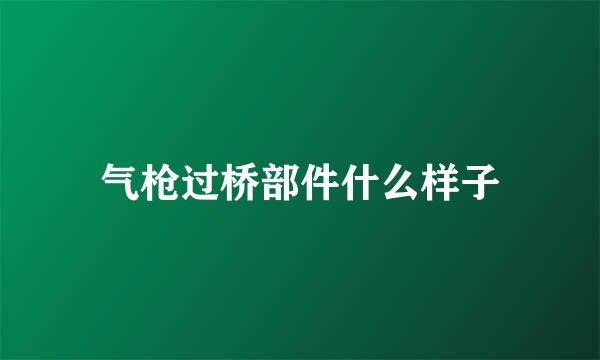 气枪过桥部件什么样子